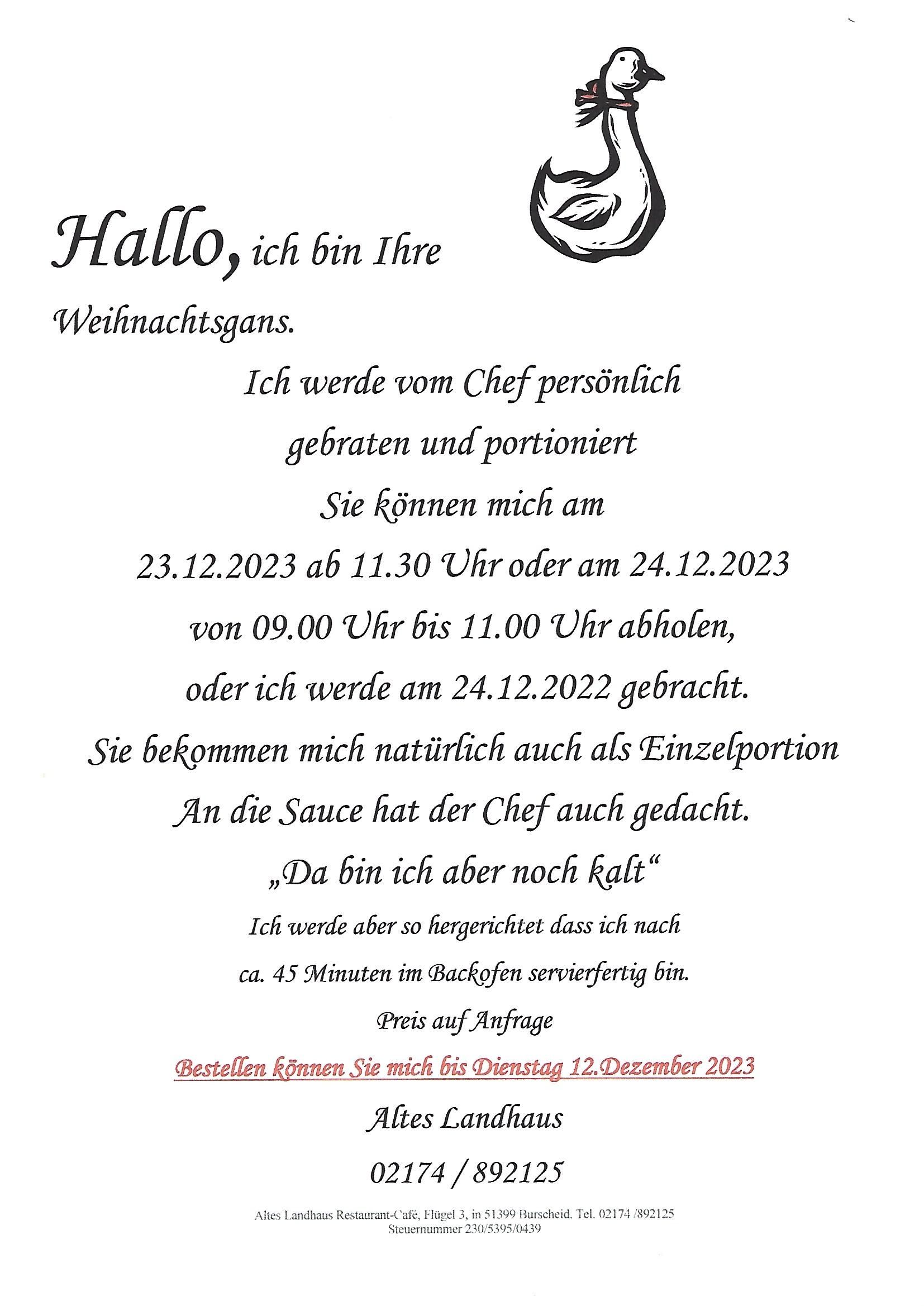 Hallo, ich bin Ihre Weihnachtsgans.

Ich werde vom Chef persönlich gebraten und portioniert

Sie können mich am

23.12.2023 ab 11.30 Uhr oder am 24.12.2023 von 09.00 Uhr bis 11.00 Uhr abholen,

oder ich werde am 24.12.2022 gebracht.

Sie bekommen mich natürlich auch als Einzelportion

An die Sauce hat der Chef auch gedacht.

„Da bin ich aber noch kalt“

Ich werde aber so hergerichtet dass ich nach ca. 45 Minuten im Backofen servierfertig bin.

Preis auf Anfrage

Bestellen können Sie mich bis Dienstag 12.Dezember 2023

Altes Landhaus

02174 / 892125

Altes Landhaus Restaurant-Café, Flügel 3, in 51399 Burscheid. Tel. 02174 /892125
Steuernummer 230/5395/0439